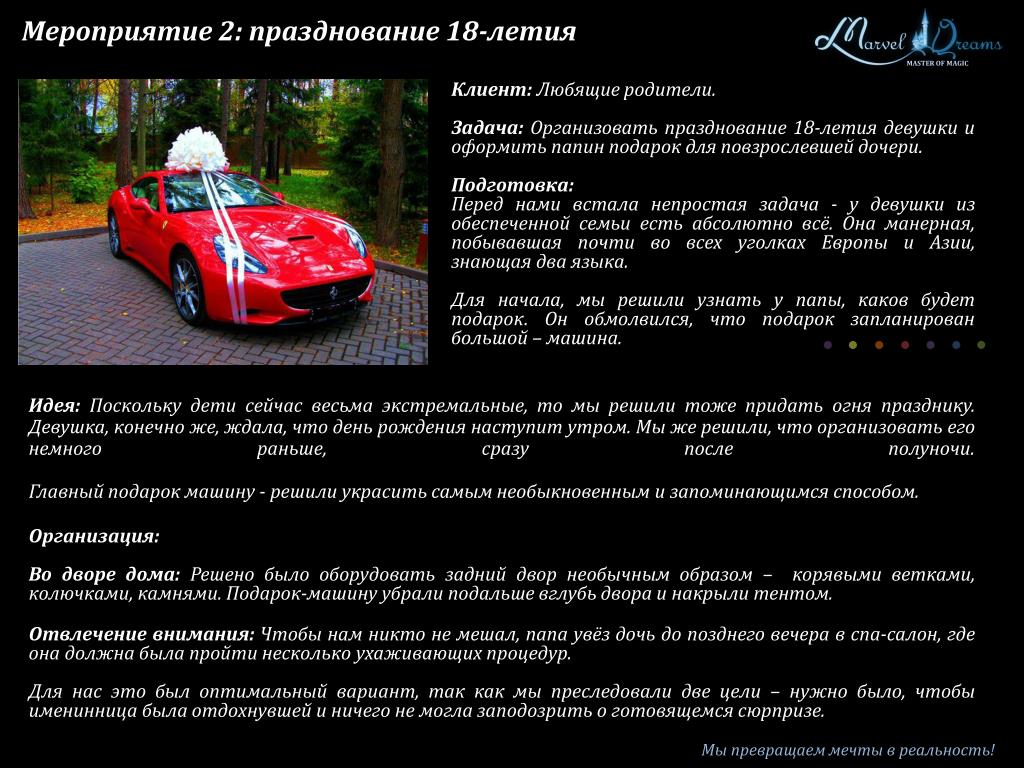 Мероприятие 2: празднование 18-летия

Marvel Dreams
MASTER OF MAGIC

Клиент: Любящие родители.

Задача: Организовать празднование 18-летия девушки и оформить папин подарок для повзрослевшей дочери.

Подготовка:
Перед нами встала непростая задача - у девушки из обеспеченной семьи есть абсолютно всё. Она манерная, побывавшая почти во всех уголках Европы и Азии, знающая два языка.

Для начала, мы решили узнать у папы, каков будет подарок. Он обмолвился, что подарок запланирован большой – машина.

Идея: Поскольку дети сейчас весьма экстремальные, то мы решили тоже придать огня празднику. Девушка, конечно же, ждала, что день рождения наступит утром. Мы же решили, что организовать его немного раньше, сразу после полуночи.

Главный подарок машину - решили украсить самым необыкновенным и запоминающимся способом.

Организация:

Во дворе дома: Решено было оборудовать задний двор необычным образом – корявыми ветками, колючками, камнями. Подарок-машину убрали подальше вглубь двора и накрыли тентом.

Отвлечение внимания: Чтобы нам никто не мешал, папа увёз дочь до позднего вечера в спа-салон, где она должна была пройти несколько ухаживающих процедур.

Для нас это был оптимальный вариант, так как мы преследовали две цели – нужно было, чтобы именинница была отдохнувшей и ничего не могла заподозрить о готовящемся сюрпризе.

Мы превращаем мечты в реальность!